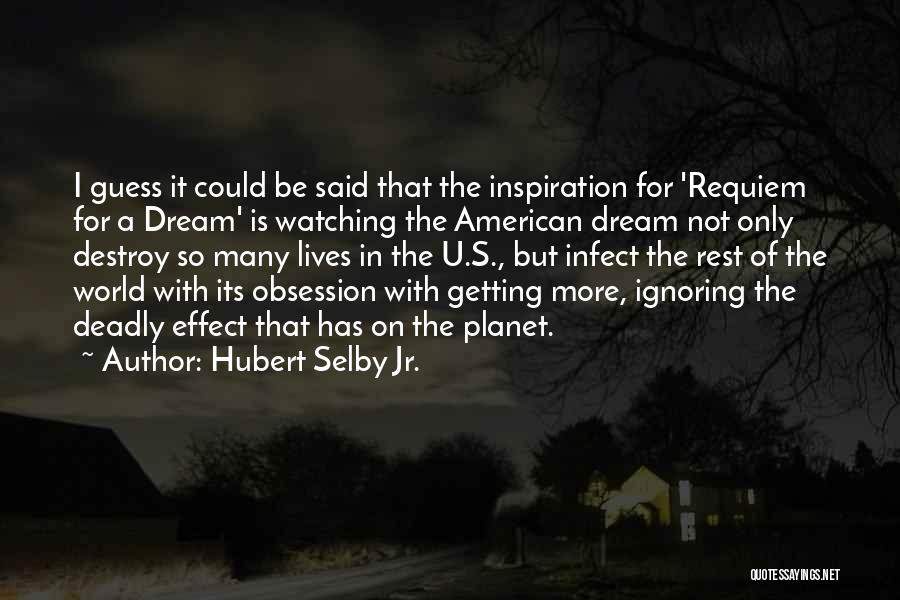 I guess it could be said that the inspiration for 'Requiem for a Dream' is watching the American dream not only destroy so many lives in the U.S., but infect the rest of the world with its obsession with getting more, ignoring the deadly effect that has on the planet.
~ Author: Hubert Selby Jr.

QUOTESSAYINGS.NET